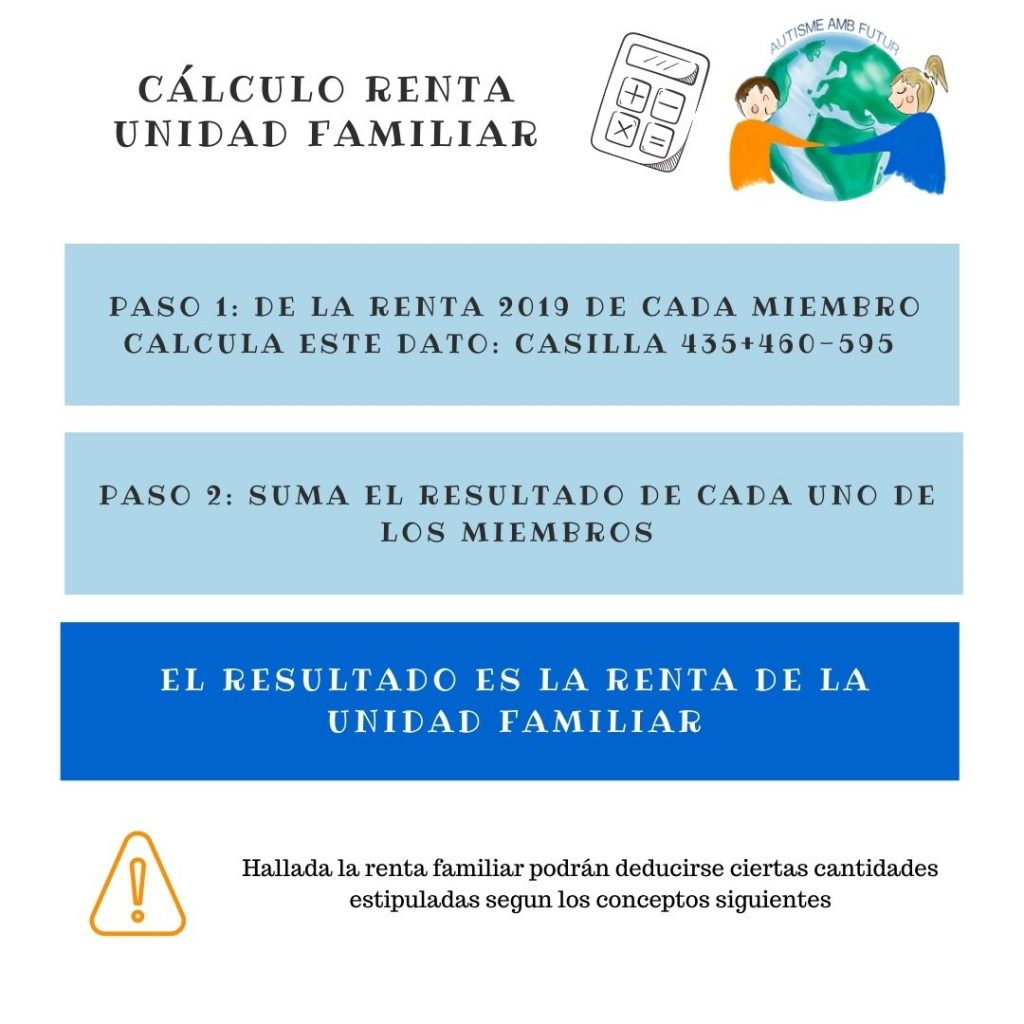 CÁLCULO RENTA UNIDAD FAMILIAR

AUTISME AMB FUTUR

PASO 1: DE LA RENTA 2019 DE CADA MIEMBRO CALCULA ESTE DATO: CASILLA 435+460-595

PASO 2: SUMA EL RESULTADO DE CADA UNO DE LOS MIEMBROS

EL RESULTADO ES LA RENTA DE LA UNIDAD FAMILIAR

Hallada la renta familiar podrán deducirse ciertas cantidades estipuladas segun los conceptos siguientes